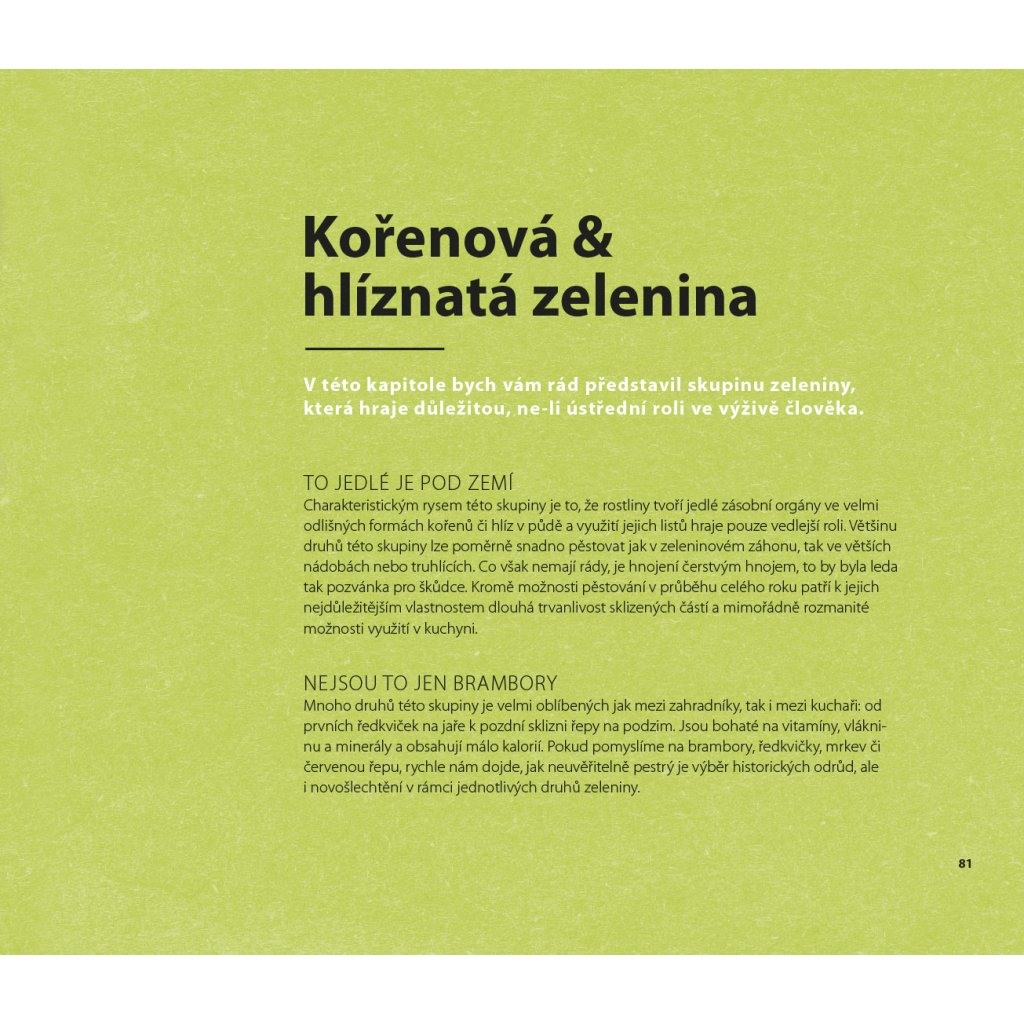 Kořenová & hlíznatá zelenina

V této kapitole bych vám rád představil skupinu zeleniny, která hraje důležitou, ne-li ústřední roli ve výživě člověka.

TO JEDLÉ JE POD ZEMÍ
Charakteristickým rysem této skupiny je to, že rostliny tvoří jedlé zásobní orgány ve velmi odlišných formách kořenů či hlíz v půdě a využití jejich listů hraje pouze vedlejší roli. Většinu druhů této skupiny lze poměrně snadno pěstovat jak v zeleninovém záhonu, tak ve větších nádobách nebo truhlících. Co však nemají rády, je hnojení čerstvým hnojem, to by byla leda tak pozvánka pro škůdce. Kromě možnosti pěstování v průběhu celého roku patří k jejich nejdůležitějším vlastnostem dlouhá trvanlivost sklizených částí a mimořádně rozmanité možnosti využití v kuchyni.

NEJSOU TO JEN BRAMBORY
Mnoho druhů této skupiny je velmi oblíbených jak mezi zahradníky, tak i mezi kuchaři: od prvních ředkviček na jaře k pozdní sklizni řepy na podzim. Jsou bohaté na vitamíny, vlákninu a minerály a obsahují málo kalorií. Pokud pomyslíme na brambory, ředkvičky, mrkev či červenou řepu, rychle nám dojde, jak neuvěřitelně pestrý je výběr historických odrůd, ale i novošlechtění v rámci jednotlivých druhů zeleniny.

81